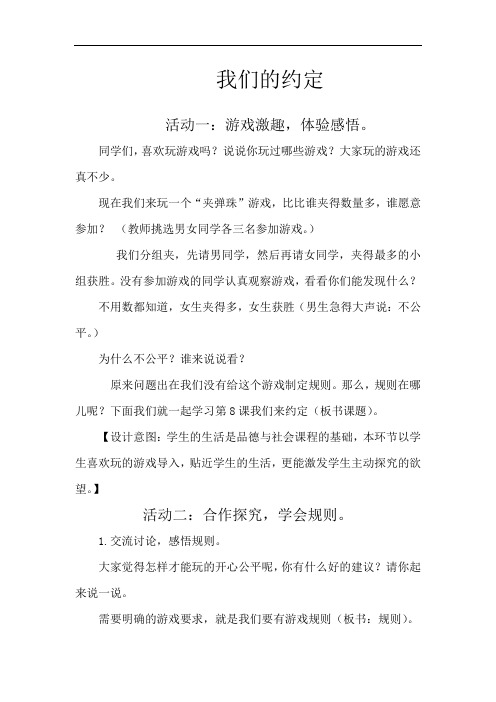 我们的约定

活动一：游戏激趣，体验感悟。

同学们，喜欢玩游戏吗？说说你玩过哪些游戏？大家玩的游戏还真不少。

现在我们来玩一个“夹弹珠”游戏，比比谁夹得数量多，谁愿意参加？（教师挑选男女同学各三名参加游戏。）

我们分组夹，先请男同学，然后再请女同学，夹得最多的小组获胜。没有参加游戏的同学认真观察游戏，看看你们能发现什么？

不用数都知道，女生夹得多，女生获胜（男生急得大声说：不公平。）

为什么不公平？谁来说说看？

原来问题出在我们没有给这个游戏制定规则。那么，规则在哪儿呢？下面我们就一起学习第8课我们来约定（板书课题）。

【设计意图：学生的生活是品德与社会课程的基础，本环节以学生喜欢玩的游戏导入，贴近学生的生活，更能激发学生主动探究的欲望。】

活动二：合作探究，学会规则。

1.交流讨论，感悟规则。

大家觉得怎样才能玩的开心公平呢，你有什么好的建议？请你起来说一说。

需要明确的游戏要求，就是我们要有游戏规则（板书：规则）。